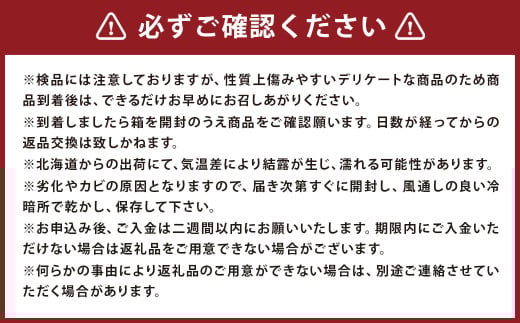 必ずご確認ください

※検品には注意しておりますが、性質上傷みやすいデリケートな商品のため商品到着後は、できるだけお早めにお召しあがりください。
※到着しましたら箱を開封のうえ商品をご確認願います。日数が経ってからの返品交換は致しかねます。
※北海道からの出荷にて、気温差により結露が生じ、濡れる可能性があります。
※劣化やカビの原因となりますので、届き次第すぐに開封し、風通しの良い冷暗所で乾かし、保存して下さい。
※お申込み後、ご入金は二週間以内にお願いいたします。期限内にご入金いただけない場合は返礼品をご用意できない場合がございます。
※何らかの事由により返礼品のご用意ができない場合は、別途ご連絡させていただく場合があります。